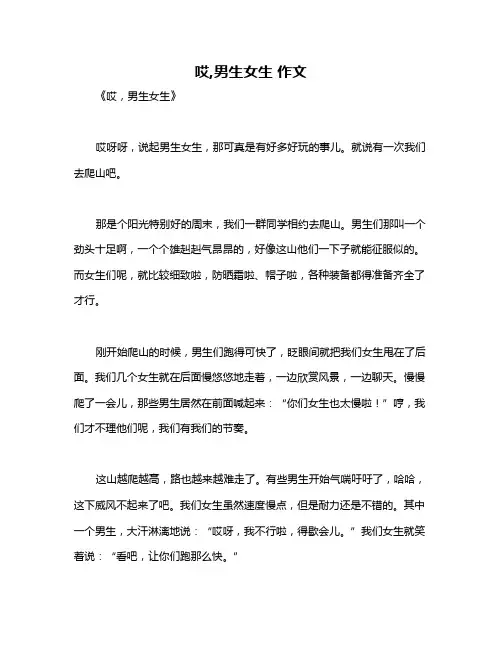 哎,男生女生 作文

《哎，男生女生》

哎呀呀，说起男生女生，那可真是有好多好玩的事儿。就说有一次我们去爬山吧。

那是个阳光特别好的周末，我们一群同学相约去爬山。男生们那叫一个劲头十足啊，一个个雄赳赳气昂昂的，好像这山他们一下子就能征服似的。而女生们呢，就比较细致啦，防晒霜啦、帽子啦，各种装备都得准备齐全了才行。

刚开始爬山的时候，男生们跑得可快了，眨眼间就把我们女生甩在了后面。我们几个女生就在后面慢悠悠地走着，一边欣赏风景，一边聊天。慢慢爬了一会儿，那些男生居然在前面喊起来：“你们女生也太慢啦！”哼，我们才不理他们呢，我们有我们的节奏。

这山越爬越高，路也越来越难走了。有些男生开始气喘吁吁了，哈哈，这下威风不起来了吧。我们女生虽然速度慢点，但是耐力还是不错的。其中一个男生，大汗淋漓地说：“哎呀，我不行啦，得歇会儿。”我们女生就笑着说：“看吧，让你们跑那么快。”